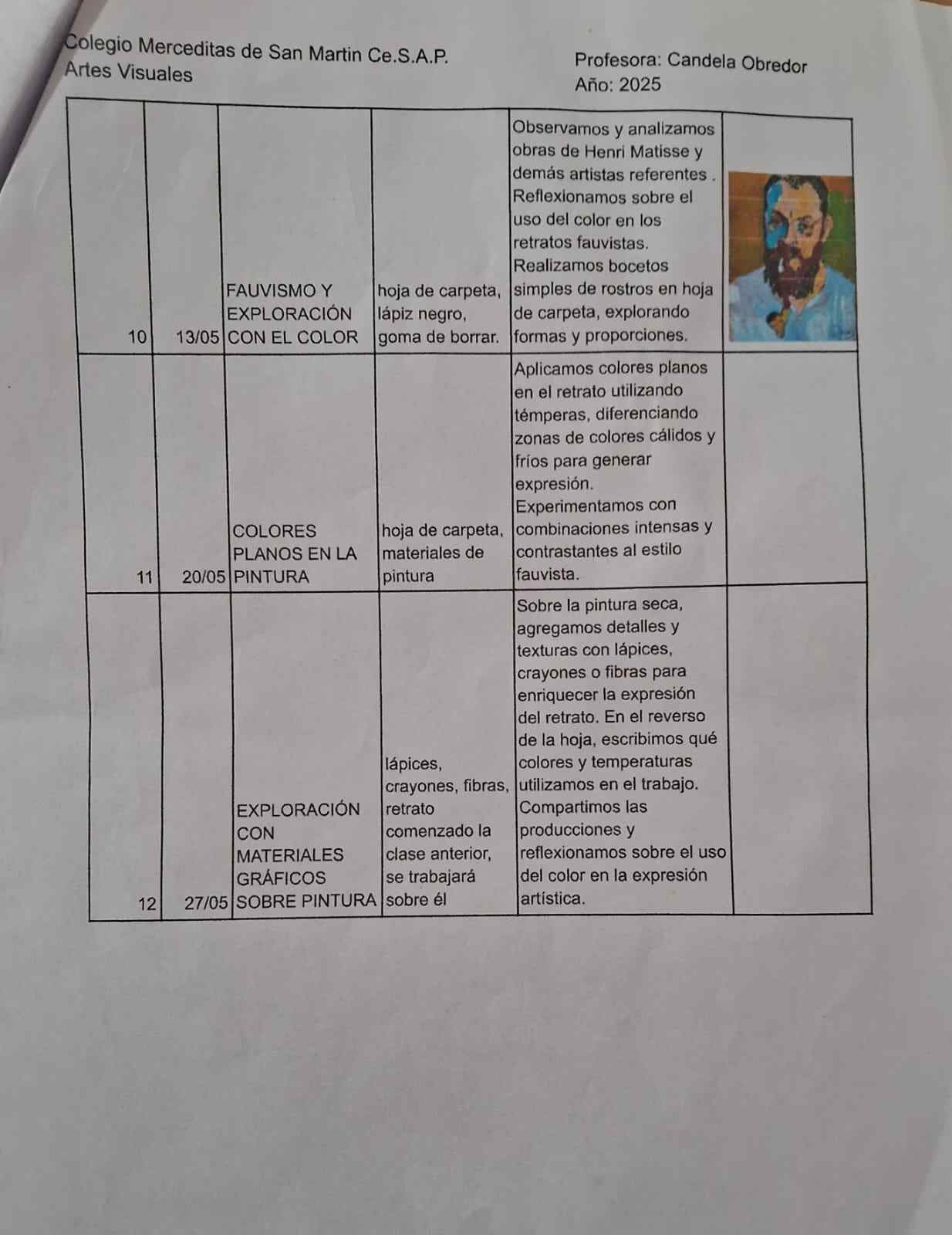 Colegio Merceditas de San Martin Ce.S.A.P.
Artes Visuales

Profesora: Candela Obredor
Año: 2025

| | | | | | |
|---|---|---|---|---|---|
| 10 | 13/05 | FAUVISMO Y EXPLORACIÓN CON EL COLOR | hoja de carpeta, lápiz negro, goma de borrar. | Observamos y analizamos obras de Henri Matisse y demás artistas referentes . Reflexionamos sobre el uso del color en los retratos fauvistas. Realizamos bocetos simples de rostros en hoja de carpeta, explorando formas y proporciones. | |
| 11 | 20/05 | COLORES PLANOS EN LA PINTURA | hoja de carpeta, materiales de pintura | Aplicamos colores planos en el retrato utilizando témperas, diferenciando zonas de colores cálidos y fríos para generar expresión. Experimentamos con combinaciones intensas y contrastantes al estilo fauvista. | |
| 12 | 27/05 | EXPLORACIÓN CON MATERIALES GRÁFICOS SOBRE PINTURA | lápices, crayones, fibras, retrato comenzado la clase anterior, se trabajará sobre él | Sobre la pintura seca, agregamos detalles y texturas con lápices, crayones o fibras para enriquecer la expresión del retrato. En el reverso de la hoja, escribimos qué colores y temperaturas utilizamos en el trabajo. Compartimos las producciones y reflexionamos sobre el uso del color en la expresión artística. | |